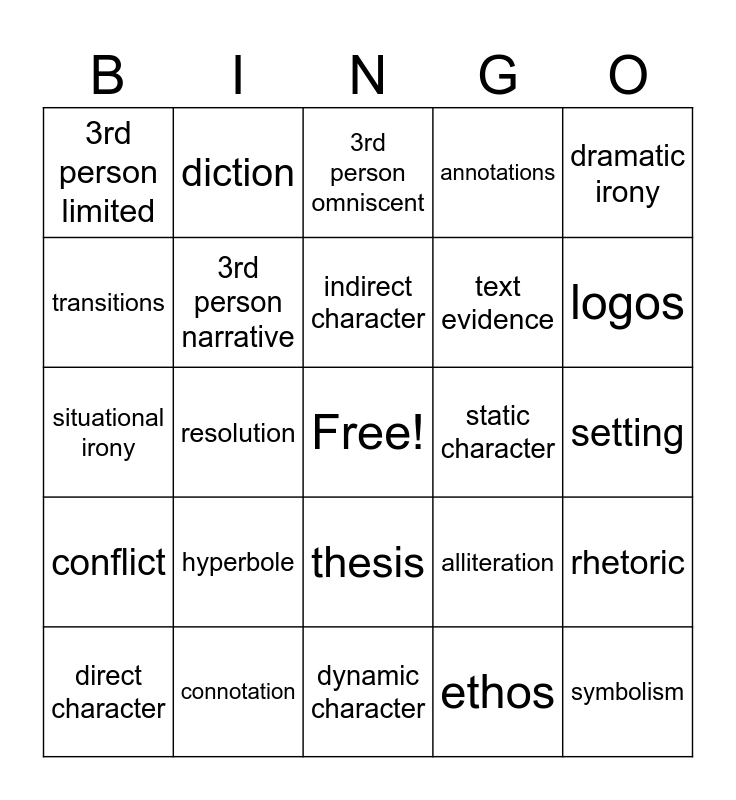 | B | I | N | G | O |
|---|---|---|---|---|
| 3rd person limited | diction | 3rd person omniscent | annotations | dramatic irony |
| transitions | 3rd person narrative | indirect character | text evidence | logos |
| situational irony | resolution | Free! | static character | setting |
| conflict | hyperbole | thesis | alliteration | rhetoric |
| direct character | connotation | dynamic character | ethos | symbolism |